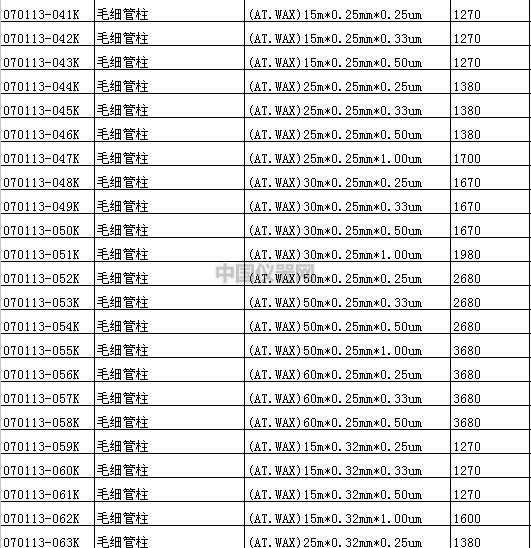 | 070113-041K | 毛细管柱 | (AT.WAX)15m*0.25mm*0.25um | 1270 |
|---|---|---|---|
| 070113-042K | 毛细管柱 | (AT.WAX)15m*0.25mm*0.33um | 1270 |
| 070113-043K | 毛细管柱 | (AT.WAX)15m*0.25mm*0.50um | 1270 |
| 070113-044K | 毛细管柱 | (AT.WAX)25m*0.25mm*0.25um | 1380 |
| 070113-045K | 毛细管柱 | (AT.WAX)25m*0.25mm*0.33um | 1380 |
| 070113-046K | 毛细管柱 | (AT.WAX)25m*0.25mm*0.50um | 1380 |
| 070113-047K | 毛细管柱 | (AT.WAX)25m*0.25mm*1.00um | 1700 |
| 070113-048K | 毛细管柱 | (AT.WAX)30m*0.25mm*0.25um | 1670 |
| 070113-049K | 毛细管柱 | (AT.WAX)30m*0.25mm*0.33um | 1670 |
| 070113-050K | 毛细管柱 | (AT.WAX)30m*0.25mm*0.50um | 1670 |
| 070113-051K | 毛细管柱 | (AT.WAX)30m*0.25mm*1.00um | 1980 |
| 070113-052K | 毛细管柱 | (AT.WAX)50m*0.25mm*0.25um | 2680 |
| 070113-053K | 毛细管柱 | (AT.WAX)50m*0.25mm*0.33um | 2680 |
| 070113-054K | 毛细管柱 | (AT.WAX)50m*0.25mm*0.50um | 2680 |
| 070113-055K | 毛细管柱 | (AT.WAX)50m*0.25mm*1.00um | 3680 |
| 070113-056K | 毛细管柱 | (AT.WAX)60m*0.25mm*0.25um | 3680 |
| 070113-057K | 毛细管柱 | (AT.WAX)60m*0.25mm*0.33um | 3680 |
| 070113-058K | 毛细管柱 | (AT.WAX)60m*0.25mm*0.50um | 3680 |
| 070113-059K | 毛细管柱 | (AT.WAX)15m*0.32mm*0.25um | 1270 |
| 070113-060K | 毛细管柱 | (AT.WAX)15m*0.32mm*0.33um | 1270 |
| 070113-061K | 毛细管柱 | (AT.WAX)15m*0.32mm*0.50um | 1270 |
| 070113-062K | 毛细管柱 | (AT.WAX)15m*0.32mm*1.00um | 1600 |
| 070113-063K | 毛细管柱 | (AT.WAX)25m*0.32mm*0.25um | 1380 |

中国仪器网